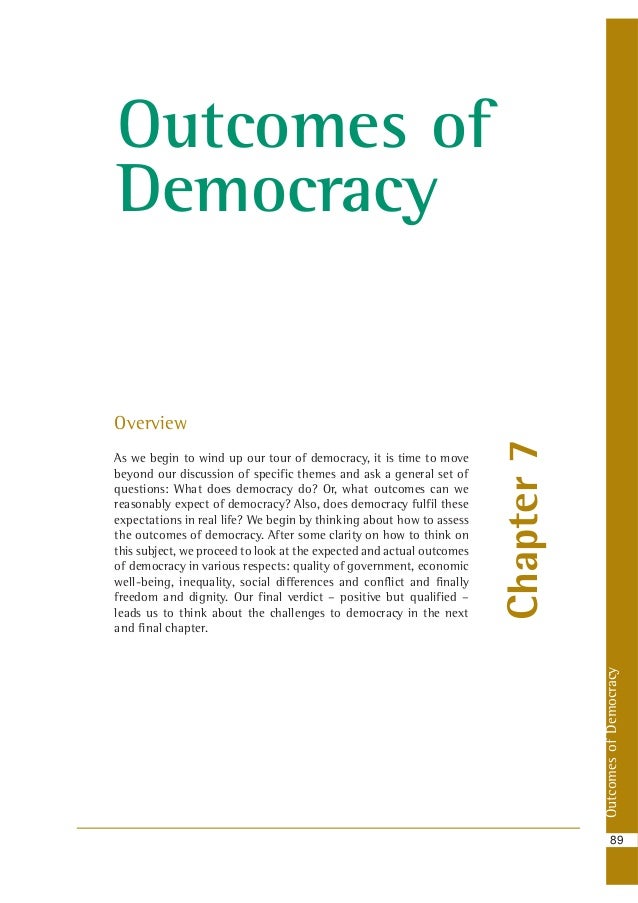 Outcomes of Democracy

Overview

As we begin to wind up our tour of democracy, it is time to move beyond our discussion of specific themes and ask a general set of questions: What does democracy do? Or, what outcomes can we reasonably expect of democracy? Also, does democracy fulfil these expectations in real life? We begin by thinking about how to assess the outcomes of democracy. After some clarity on how to think on this subject, we proceed to look at the expected and actual outcomes of democracy in various respects: quality of government, economic well-being, inequality, social differences and conflict and finally freedom and dignity. Our final verdict – positive but qualified – leads us to think about the challenges to democracy in the next and final chapter.

Chapter 7

Outcomes of Democracy

89